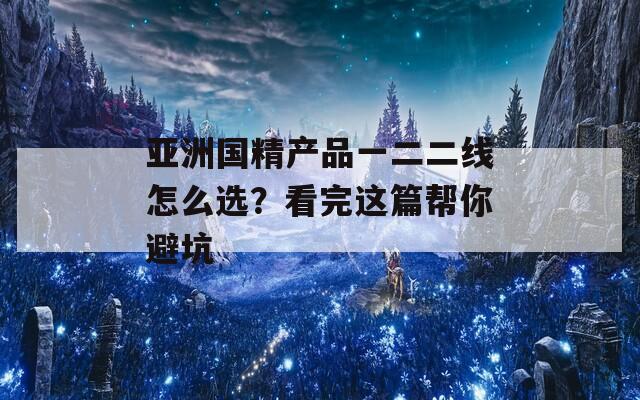 亚洲国精产品一二二线怎么选？看完这篇帮你避坑